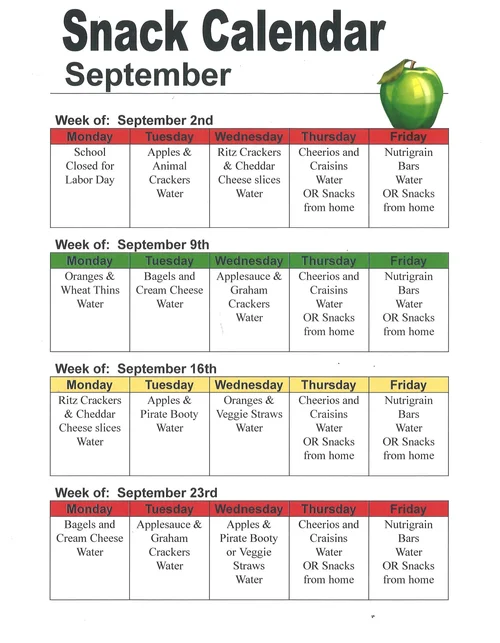 Snack Calendar
September

Week of: September 2nd

| Monday | Tuesday | Wednesday | Thursday | Friday |
|---|---|---|---|---|
| School Closed for Labor Day | Apples & Animal Crackers Water | Ritz Crackers & Cheddar Cheese slices Water | Cheerios and Craisins Water OR Snacks from home | Nutrigrain Bars Water OR Snacks from home |

Week of: September 9th

| Monday | Tuesday | Wednesday | Thursday | Friday |
|---|---|---|---|---|
| Oranges & Wheat Thins Water | Bagels and Cream Cheese Water | Applesauce & Graham Crackers Water | Cheerios and Craisins Water OR Snacks from home | Nutrigrain Bars Water OR Snacks from home |

Week of: September 16th

| Monday | Tuesday | Wednesday | Thursday | Friday |
|---|---|---|---|---|
| Ritz Crackers & Cheddar Cheese slices Water | Apples & Pirate Booty Water | Oranges & Veggie Straws Water | Cheerios and Craisins Water OR Snacks from home | Nutrigrain Bars Water OR Snacks from home |

Week of: September 23rd

| Monday | Tuesday | Wednesday | Thursday | Friday |
|---|---|---|---|---|
| Bagels and Cream Cheese Water | Applesauce & Graham Crackers Water | Apples & Pirate Booty or Veggie Straws Water | Cheerios and Craisins Water OR Snacks from home | Nutrigrain Bars Water OR Snacks from home |